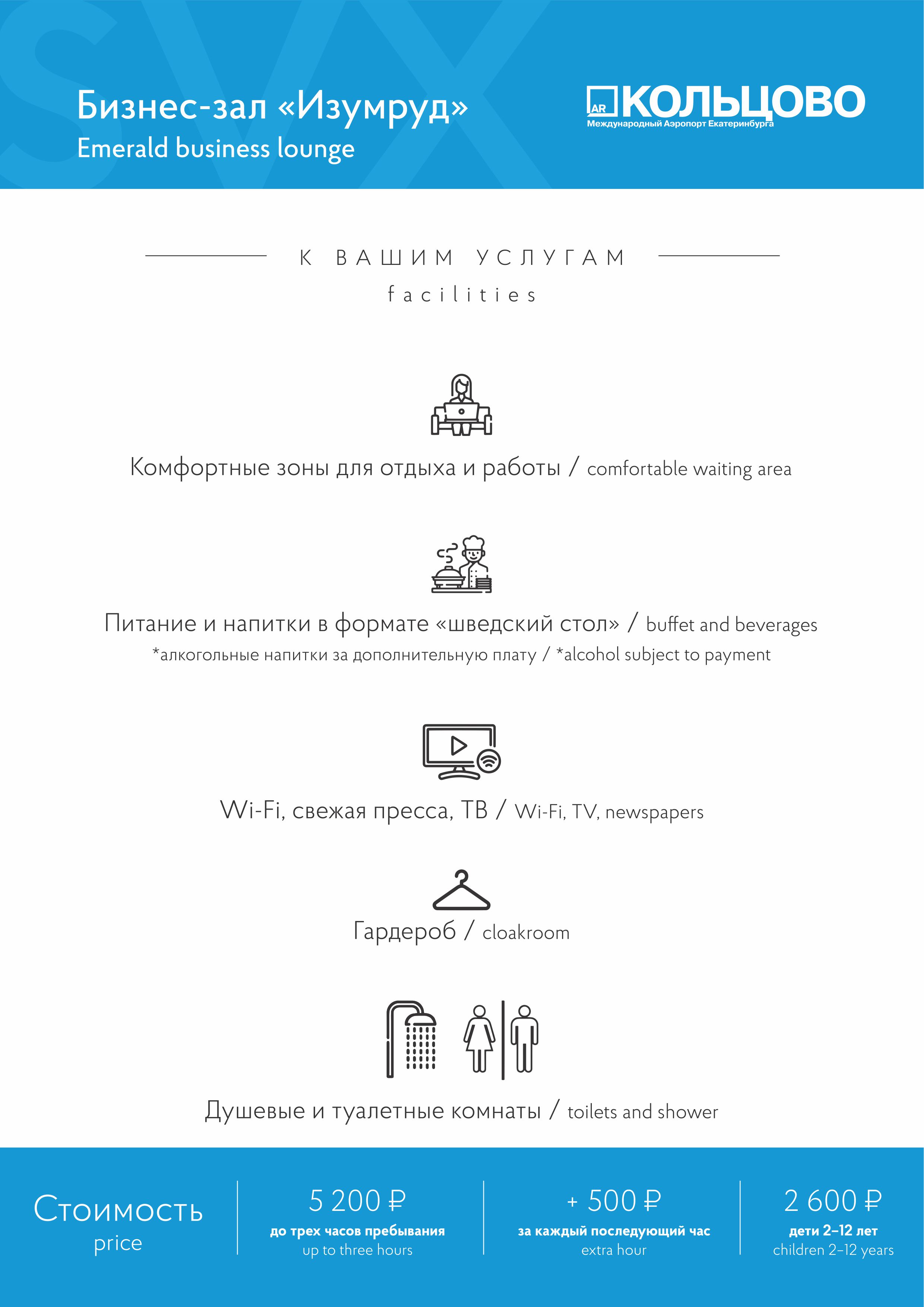 Бизнес-зал «Изумруд»
Emerald business lounge

AR КОЛЬЦОВО
Международный Аэропорт Екатеринбурга

К ВАШИМ УСЛУГАМ
facilities

Комфортные зоны для отдыха и работы / comfortable waiting area

Питание и напитки в формате «шведский стол» / buffet and beverages
*алкогольные напитки за дополнительную плату / *alcohol subject to payment

Wi-Fi, свежая пресса, ТВ / Wi-Fi, TV, newspapers

Гардероб / cloakroom

Душевые и туалетные комнаты / toilets and shower

Стоимость
price

5 200 ₽
до трех часов пребывания
up to three hours

+ 500 ₽
за каждый последующий час
extra hour

2 600 ₽
дети 2–12 лет
children 2–12 years